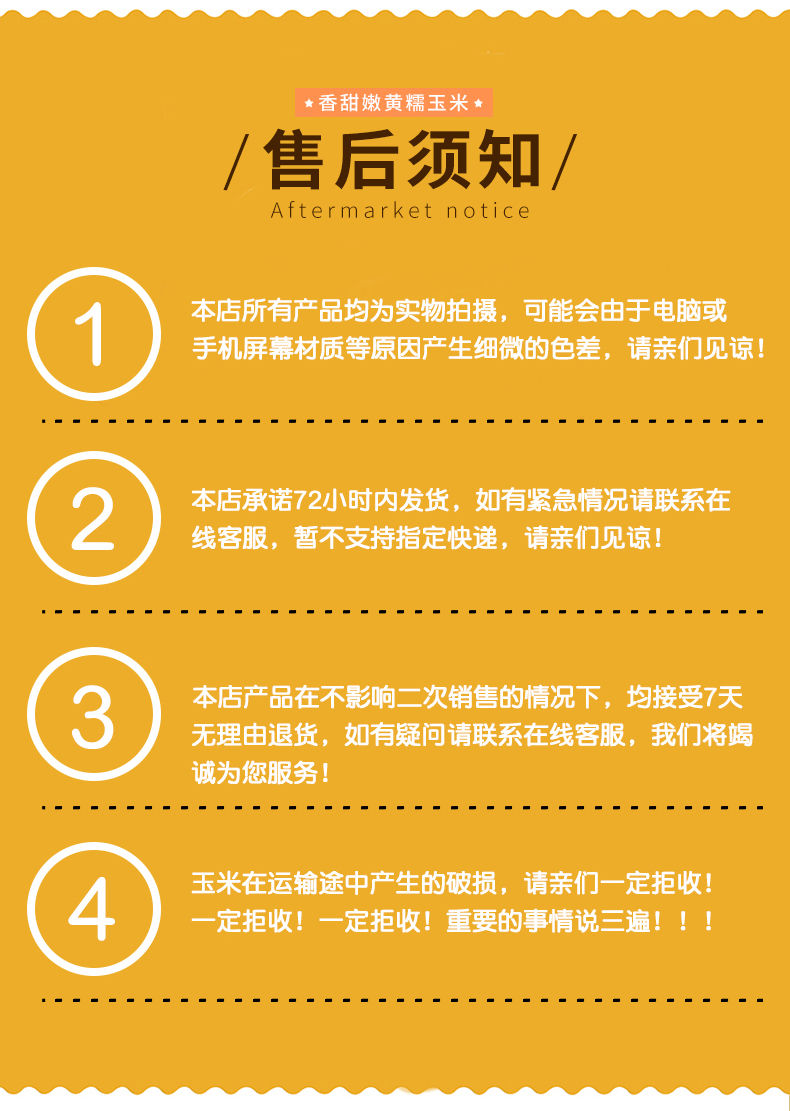 ★香甜嫩黄糯玉米★

/售后须知/
Aftermarket notice

1
本店所有产品均为实物拍摄，可能会由于电脑或手机屏幕材质等原因产生细微的色差，请亲们见谅！

2
本店承诺72小时内发货，如有紧急情况请联系在线客服，暂不支持指定快递，请亲们见谅！

3
本店产品在不影响二次销售的情况下，均接受7天无理由退货，如有疑问请联系在线客服，我们将竭诚为您服务！

4
玉米在运输途中产生的破损，请亲们一定拒收！一定拒收！一定拒收！重要的事情说三遍！！！